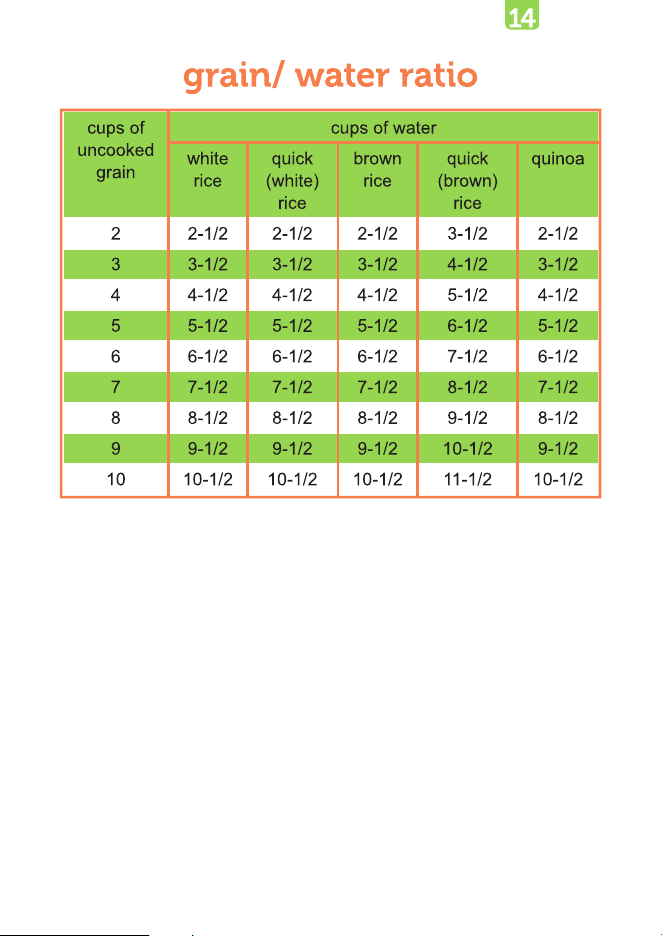 14

grain/ water ratio

| cups of uncooked grain | cups of water | | | | |
|---|---|---|---|---|---|
| | white rice | quick (white) rice | brown rice | quick (brown) rice | quinoa |
| 2 | 2-1/2 | 2-1/2 | 2-1/2 | 3-1/2 | 2-1/2 |
| 3 | 3-1/2 | 3-1/2 | 3-1/2 | 4-1/2 | 3-1/2 |
| 4 | 4-1/2 | 4-1/2 | 4-1/2 | 5-1/2 | 4-1/2 |
| 5 | 5-1/2 | 5-1/2 | 5-1/2 | 6-1/2 | 5-1/2 |
| 6 | 6-1/2 | 6-1/2 | 6-1/2 | 7-1/2 | 6-1/2 |
| 7 | 7-1/2 | 7-1/2 | 7-1/2 | 8-1/2 | 7-1/2 |
| 8 | 8-1/2 | 8-1/2 | 8-1/2 | 9-1/2 | 8-1/2 |
| 9 | 9-1/2 | 9-1/2 | 9-1/2 | 10-1/2 | 9-1/2 |
| 10 | 10-1/2 | 10-1/2 | 10-1/2 | 11-1/2 | 10-1/2 |